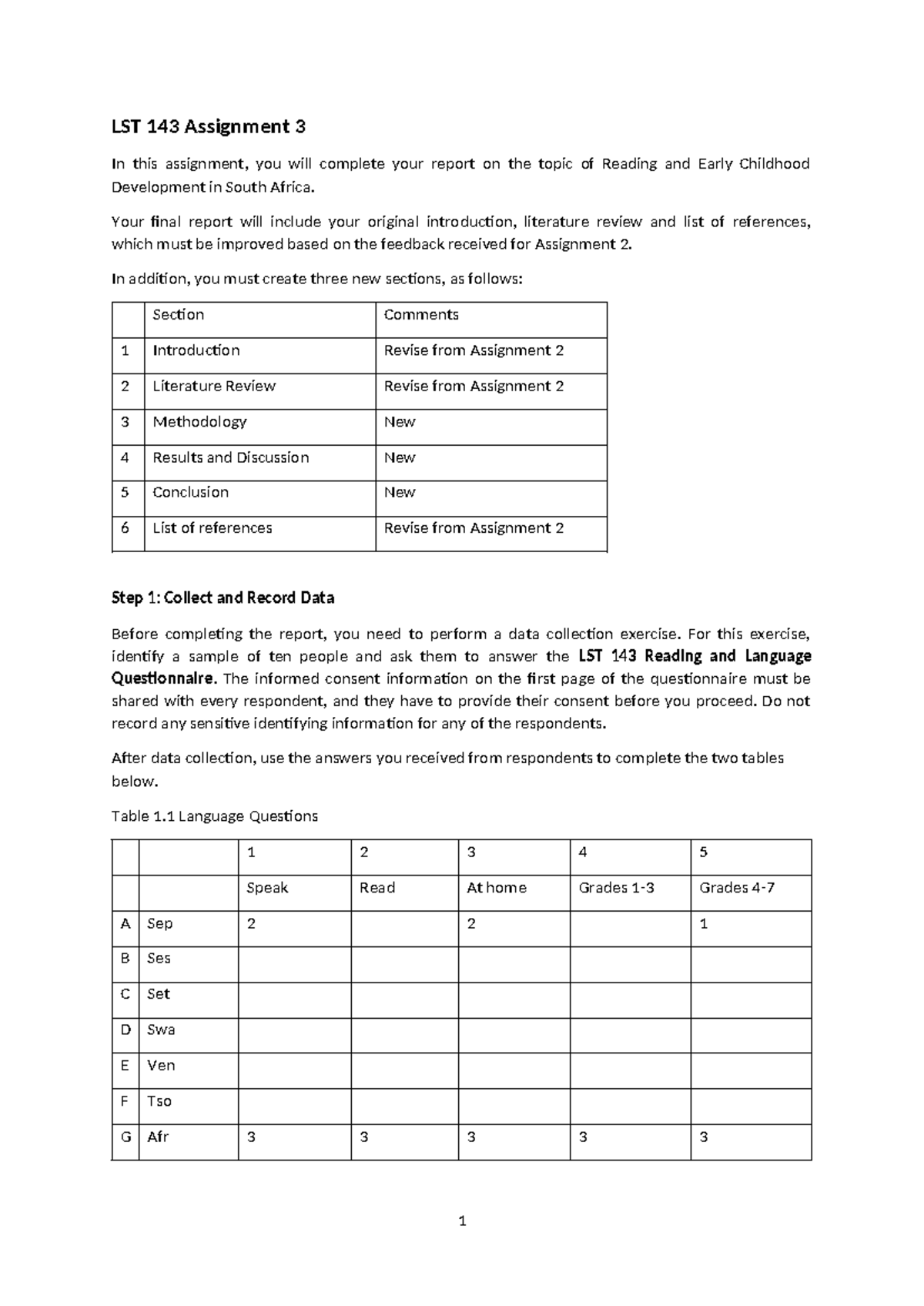 LST 143 Assignment 3

In this assignment, you will complete your report on the topic of Reading and Early Childhood Development in South Africa.

Your final report will include your original introduction, literature review and list of references, which must be improved based on the feedback received for Assignment 2.

In addition, you must create three new sections, as follows:

|  | Section | Comments |
|---|---|---|
| 1 | Introduction | Revise from Assignment 2 |
| 2 | Literature Review | Revise from Assignment 2 |
| 3 | Methodology | New |
| 4 | Results and Discussion | New |
| 5 | Conclusion | New |
| 6 | List of references | Revise from Assignment 2 |

Step 1: Collect and Record Data

Before completing the report, you need to perform a data collection exercise. For this exercise, identify a sample of ten people and ask them to answer the LST 143 Reading and Language Questionnaire. The informed consent information on the first page of the questionnaire must be shared with every respondent, and they have to provide their consent before you proceed. Do not record any sensitive identifying information for any of the respondents.

After data collection, use the answers you received from respondents to complete the two tables below.

Table 1.1 Language Questions

|  |  | 1 | 2 | 3 | 4 | 5 |
|---|---|---|---|---|---|---|
|  |  | Speak | Read | At home | Grades 1-3 | Grades 4-7 |
| A | Sep | 2 |  | 2 |  | 1 |
| B | Ses |  |  |  |  |  |
| C | Set |  |  |  |  |  |
| D | Swa |  |  |  |  |  |
| E | Ven |  |  |  |  |  |
| F | Tso |  |  |  |  |  |
| G | Afr | 3 | 3 | 3 | 3 | 3 |

1